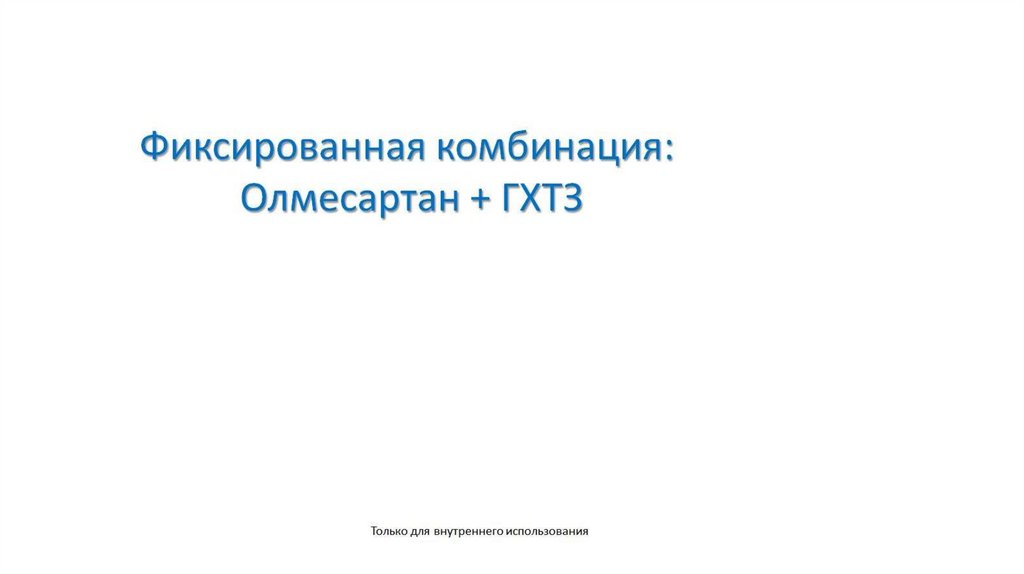 Фиксированная комбинация:
Олмесартан + ГХТЗ

Только для внутреннего использования